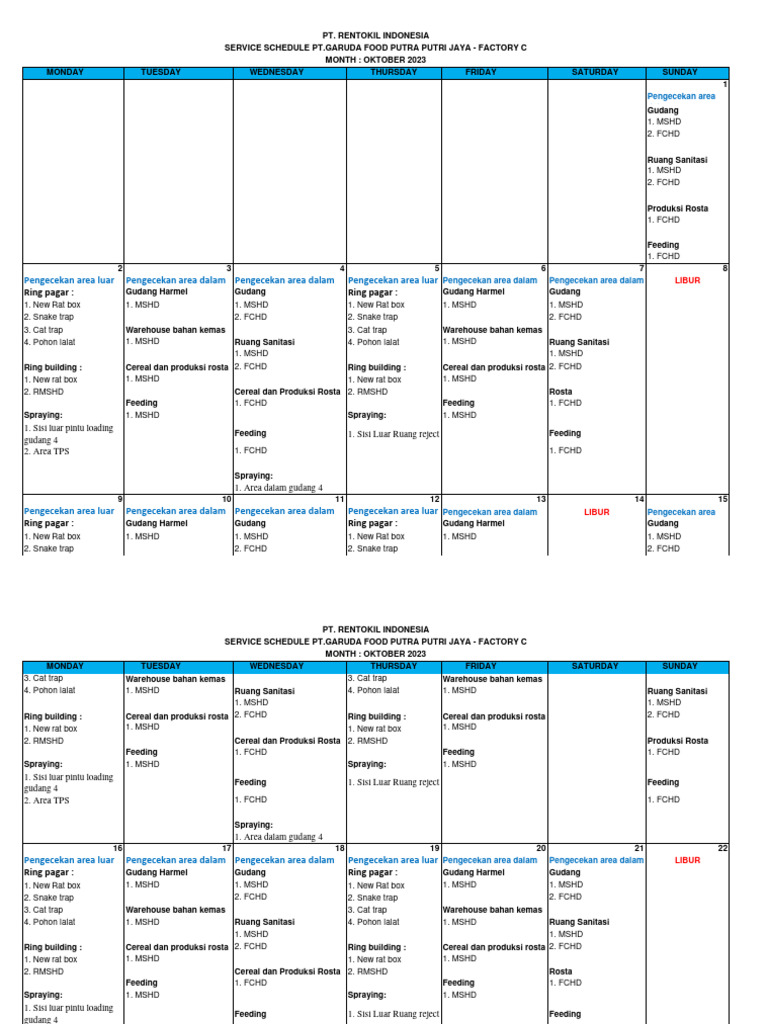 PT. RENTOKIL INDONESIA
SERVICE SCHEDULE PT.GARUDA FOOD PUTRA PUTRI JAYA - FACTORY C
MONTH : OKTOBER 2023

| MONDAY | TUESDAY | WEDNESDAY | THURSDAY | FRIDAY | SATURDAY | SUNDAY |
|---|---|---|---|---|---|---|
| | | | | | | 1 Pengecekan area Gudang 1. MSHD 2. FCHD Ruang Sanitasi 1. MSHD 2. FCHD Produksi Rosta 1. FCHD Feeding 1. FCHD |
| 2 Pengecekan area luar Ring pagar : 1. New Rat box 2. Snake trap 3. Cat trap 4. Pohon lalat Ring building : 1. New rat box 2. RMSHD Spraying: 1. Sisi luar pintu loading gudang 4 2. Area TPS | 3 Pengecekan area dalam Gudang Harmel 1. MSHD Warehouse bahan kemas 1. MSHD Cereal dan produksi rosta 1. MSHD Feeding 1. MSHD | 4 Pengecekan area dalam Gudang 1. MSHD 2. FCHD Ruang Sanitasi 1. MSHD 2. FCHD Cereal dan Produksi Rosta 1. FCHD Feeding 1. FCHD Spraying: 1. Area dalam gudang 4 | 5 Pengecekan area luar Ring pagar : 1. New Rat box 2. Snake trap 3. Cat trap 4. Pohon lalat Ring building : 1. New rat box 2. RMSHD Spraying: 1. Sisi Luar Ruang reject | 6 Pengecekan area dalam Gudang Harmel 1. MSHD Warehouse bahan kemas 1. MSHD Cereal dan produksi rosta 1. MSHD Feeding 1. MSHD | 7 Pengecekan area dalam Gudang 1. MSHD 2. FCHD Ruang Sanitasi 1. MSHD 2. FCHD Rosta 1. FCHD Feeding 1. FCHD | 8 LIBUR |
| 9 Pengecekan area luar Ring pagar : 1. New Rat box 2. Snake trap | 10 Pengecekan area dalam Gudang Harmel 1. MSHD | 11 Pengecekan area dalam Gudang 1. MSHD 2. FCHD | 12 Pengecekan area luar Ring pagar : 1. New Rat box 2. Snake trap | 13 Pengecekan area dalam Gudang Harmel 1. MSHD | 14 LIBUR | 15 Pengecekan area Gudang 1. MSHD 2. FCHD |

PT. RENTOKIL INDONESIA
SERVICE SCHEDULE PT.GARUDA FOOD PUTRA PUTRI JAYA - FACTORY C
MONTH : OKTOBER 2023

| MONDAY | TUESDAY | WEDNESDAY | THURSDAY | FRIDAY | SATURDAY | SUNDAY |
|---|---|---|---|---|---|---|
| 3. Cat trap 4. Pohon lalat Ring building : 1. New rat box 2. RMSHD Spraying: 1. Sisi luar pintu loading gudang 4 2. Area TPS | Warehouse bahan kemas 1. MSHD Cereal dan produksi rosta 1. MSHD Feeding 1. MSHD | Ruang Sanitasi 1. MSHD 2. FCHD Cereal dan Produksi Rosta 1. FCHD Feeding 1. FCHD Spraying: 1. Area dalam gudang 4 | 3. Cat trap 4. Pohon lalat Ring building : 1. New rat box 2. RMSHD Spraying: 1. Sisi Luar Ruang reject | Warehouse bahan kemas 1. MSHD Cereal dan produksi rosta 1. MSHD Feeding 1. MSHD | | Ruang Sanitasi 1. MSHD 2. FCHD Produksi Rosta 1. FCHD Feeding 1. FCHD |
| 16 Pengecekan area luar Ring pagar : 1. New Rat box 2. Snake trap 3. Cat trap 4. Pohon lalat Ring building : 1. New rat box 2. RMSHD Spraying: 1. Sisi luar pintu loading gudang 4 | 17 Pengecekan area dalam Gudang Harmel 1. MSHD Warehouse bahan kemas 1. MSHD Cereal dan produksi rosta 1. MSHD Feeding 1. MSHD | 18 Pengecekan area dalam Gudang 1. MSHD 2. FCHD Ruang Sanitasi 1. MSHD 2. FCHD Cereal dan Produksi Rosta 1. FCHD Feeding | 19 Pengecekan area luar Ring pagar : 1. New Rat box 2. Snake trap 3. Cat trap 4. Pohon lalat Ring building : 1. New rat box 2. RMSHD Spraying: 1. Sisi Luar Ruang reject | 20 Pengecekan area dalam Gudang Harmel 1. MSHD Warehouse bahan kemas 1. MSHD Cereal dan produksi rosta 1. MSHD Feeding 1. MSHD | 21 Pengecekan area dalam Gudang 1. MSHD 2. FCHD Ruang Sanitasi 1. MSHD 2. FCHD Rosta 1. FCHD Feeding | 22 LIBUR |